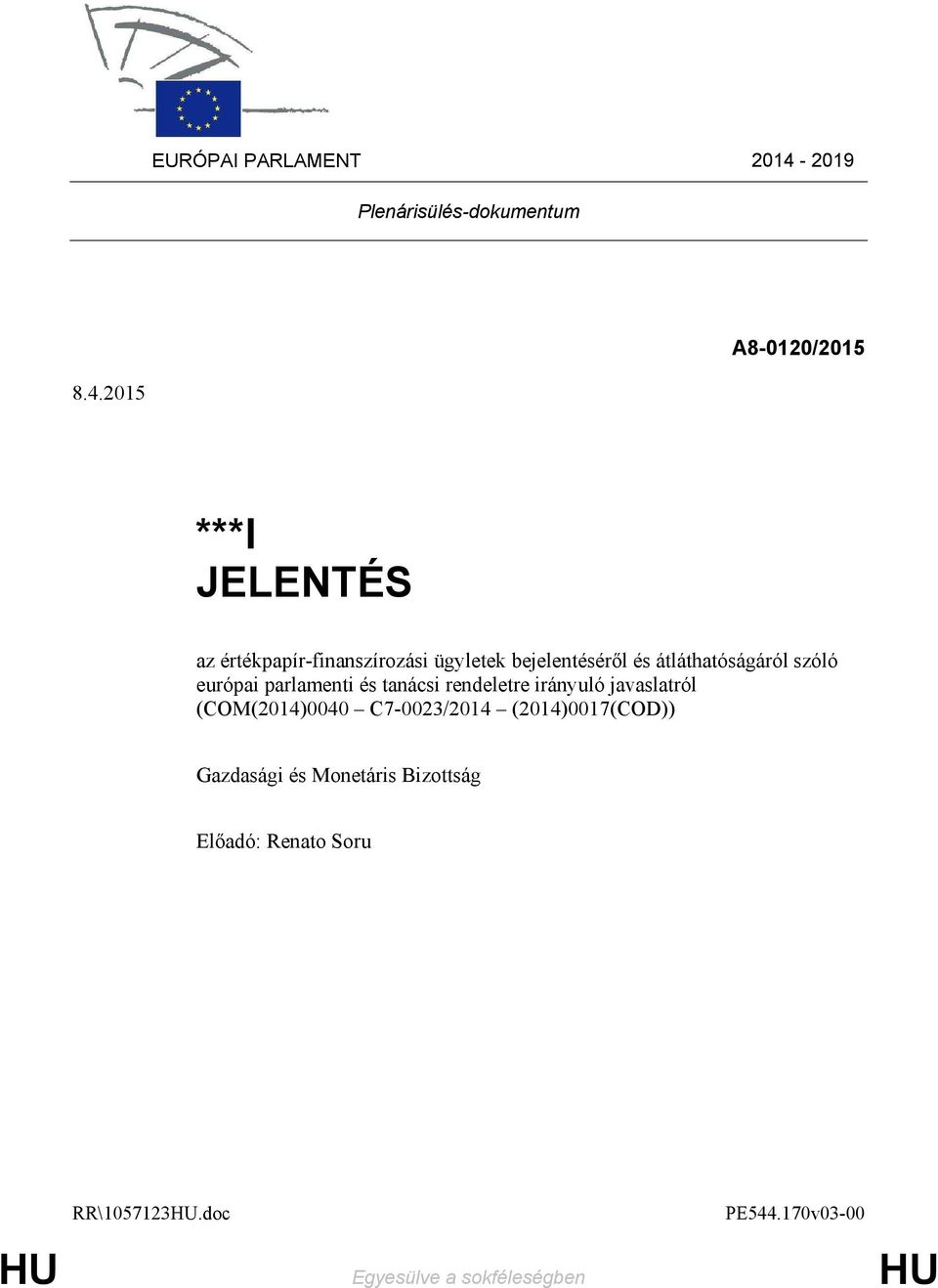 EURÓPAI PARLAMENT 2014 - 2019

Plenárisülés-dokumentum

A8-0120/2015

8.4.2015

***I
JELENTÉS

az értékpapír-finanszírozási ügyletek bejelentéséről és átláthatóságáról szóló európai parlamenti és tanácsi rendeletre irányuló javaslatról (COM(2014)0040 – C7-0023/2014 – (2014)0017(COD))

Gazdasági és Monetáris Bizottság

Előadó: Renato Soru

RR\1057123HU.doc PE544.170v03-00

HU Egyesülve a sokféleségben HU